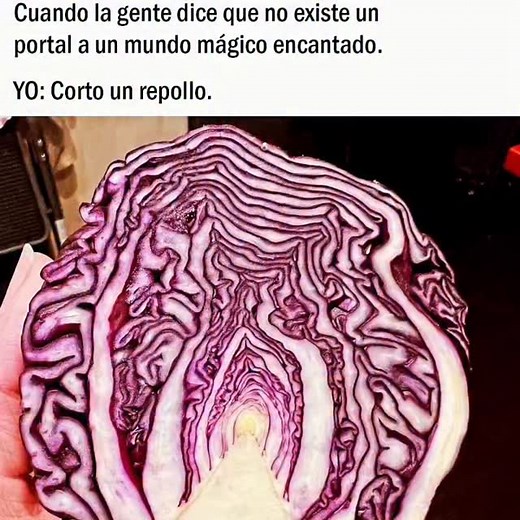 Cuando la gente dice que no existe un portal a un mundo mágico encantado.

YO: Corto un repollo.